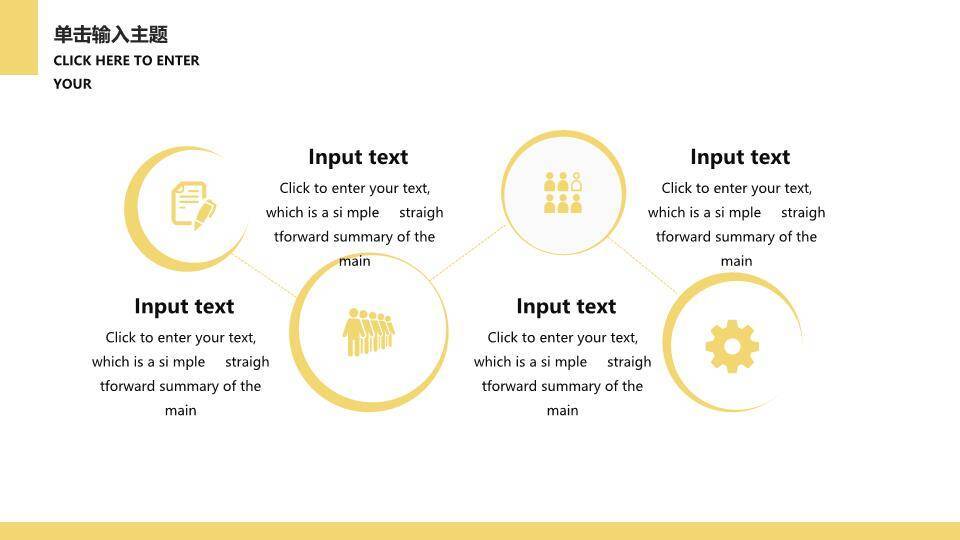 单击输入主题
CLICK HERE TO ENTER YOUR

Input text
Click to enter your text, which is a si mple straigh tforward summary of the main

Input text
Click to enter your text, which is a si mple straigh tforward summary of the main

Input text
Click to enter your text, which is a si mple straigh tforward summary of the main

Input text
Click to enter your text, which is a si mple straigh tforward summary of the main